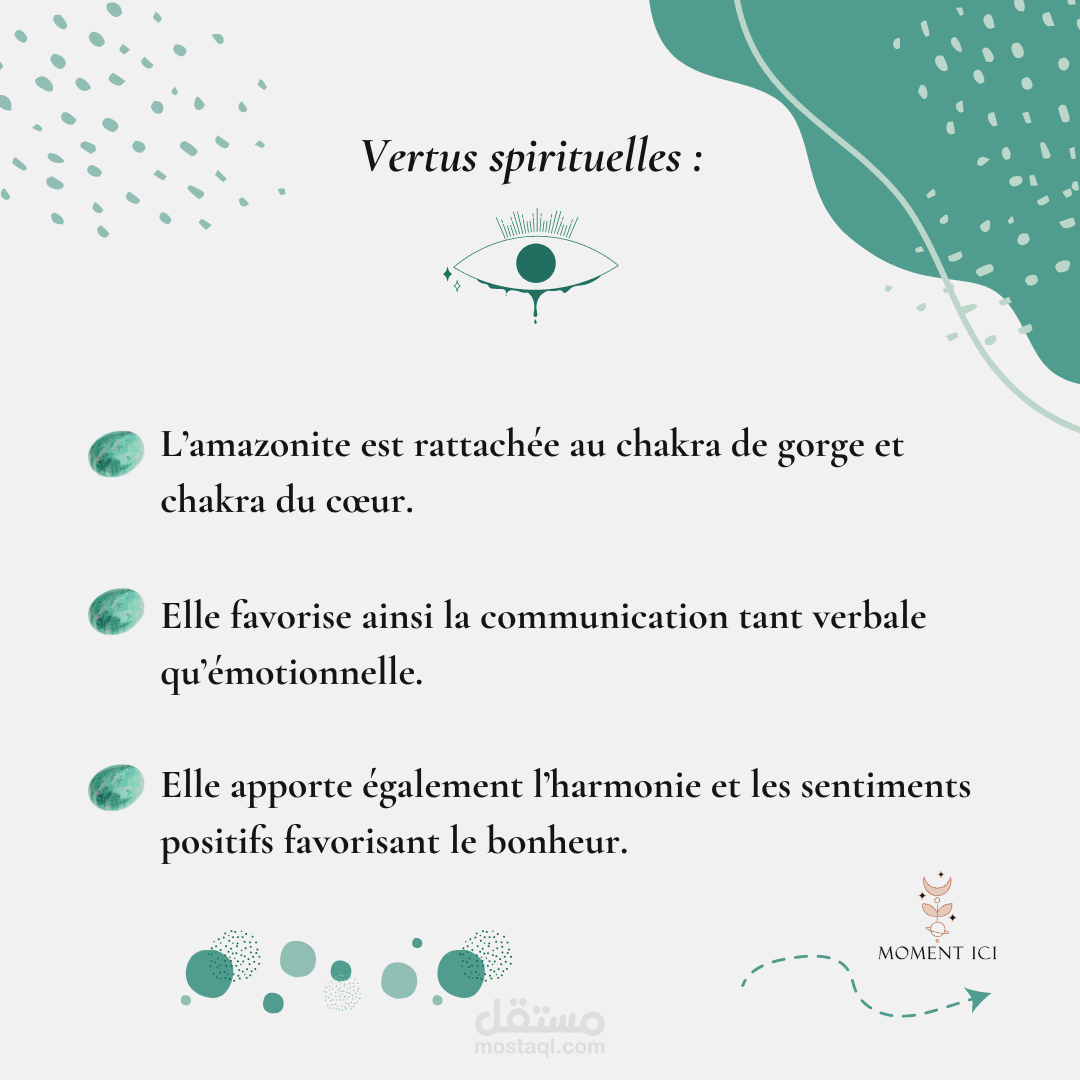 Vertus spirituelles :

L’amazonite est rattachée au chakra de gorge et chakra du cœur.

Elle favorise ainsi la communication tant verbale qu’émotionnelle.

Elle apporte également l’harmonie et les sentiments positifs favorisant le bonheur.

MOMENT ICI

مستقل
mostaql.com